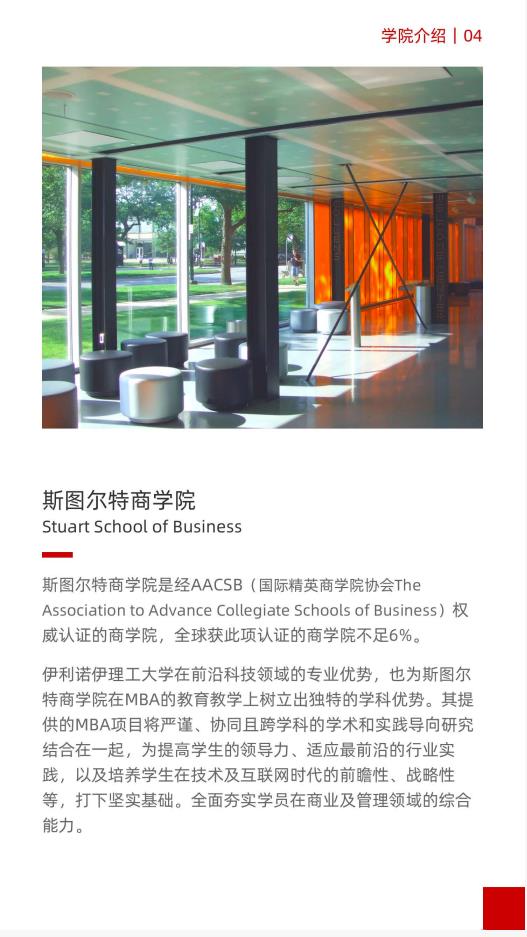 学院介绍 | 04

斯图尔特商学院
Stuart School of Business

斯图尔特商学院是经AACSB（国际精英商学院协会The Association to Advance Collegiate Schools of Business）权威认证的商学院，全球获此项认证的商学院不足6%。

伊利诺伊理工大学在前沿科技领域的专业优势，也为斯图尔特商学院在MBA的教育教学上树立出独特的学科优势。其提供的MBA项目将严谨、协同且跨学科的学术和实践导向研究结合在一起，为提高学生的领导力、适应最前沿的行业实践，以及培养学生在技术及互联网时代的前瞻性、战略性等，打下坚实基础。全面夯实学员在商业及管理领域的综合能力。